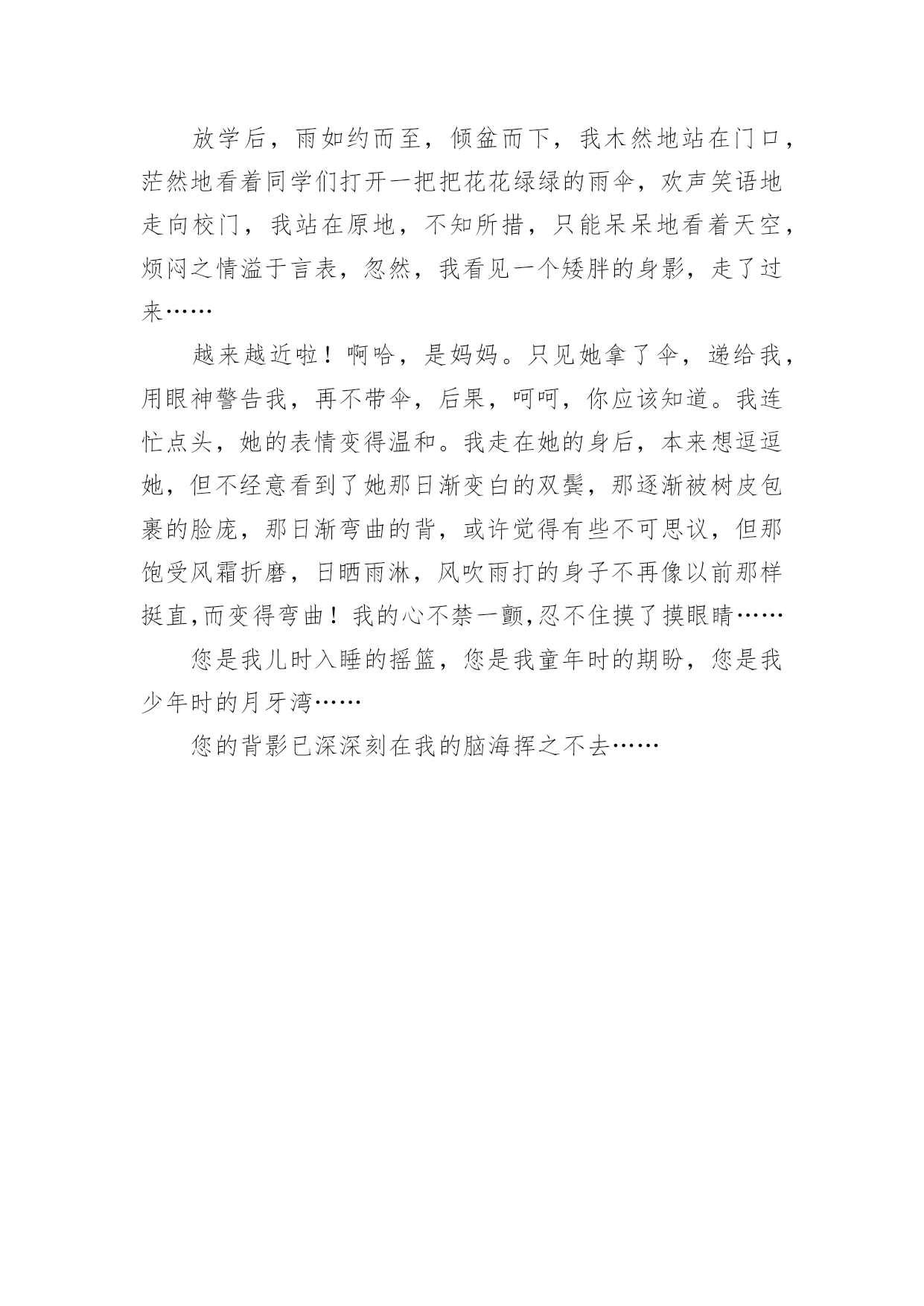 放学后，雨如约而至，倾盆而下，我木然地站在门口，茫然地看着同学们打开一把把花花绿绿的雨伞，欢声笑语地走向校门，我站在原地，不知所措，只能呆呆地看着天空，烦闷之情溢于言表，忽然，我看见一个矮胖的身影，走了过来……

越来越近啦！啊哈，是妈妈。只见她拿了伞，递给我，用眼神警告我，再不带伞，后果，呵呵，你应该知道。我连忙点头，她的表情变得温和。我走在她的身后，本来想逗逗她，但不经意看到了她那日渐变白的双鬓，那逐渐被树皮包裹的脸庞，那日渐弯曲的背，或许觉得有些不可思议，但那饱受风霜折磨，日晒雨淋，风吹雨打的身子不再像以前那样挺直,而变得弯曲！我的心不禁一颤,忍不住摸了摸眼睛……

您是我儿时入睡的摇篮，您是我童年时的期盼，您是我少年时的月牙湾……

您的背影已深深刻在我的脑海挥之不去……